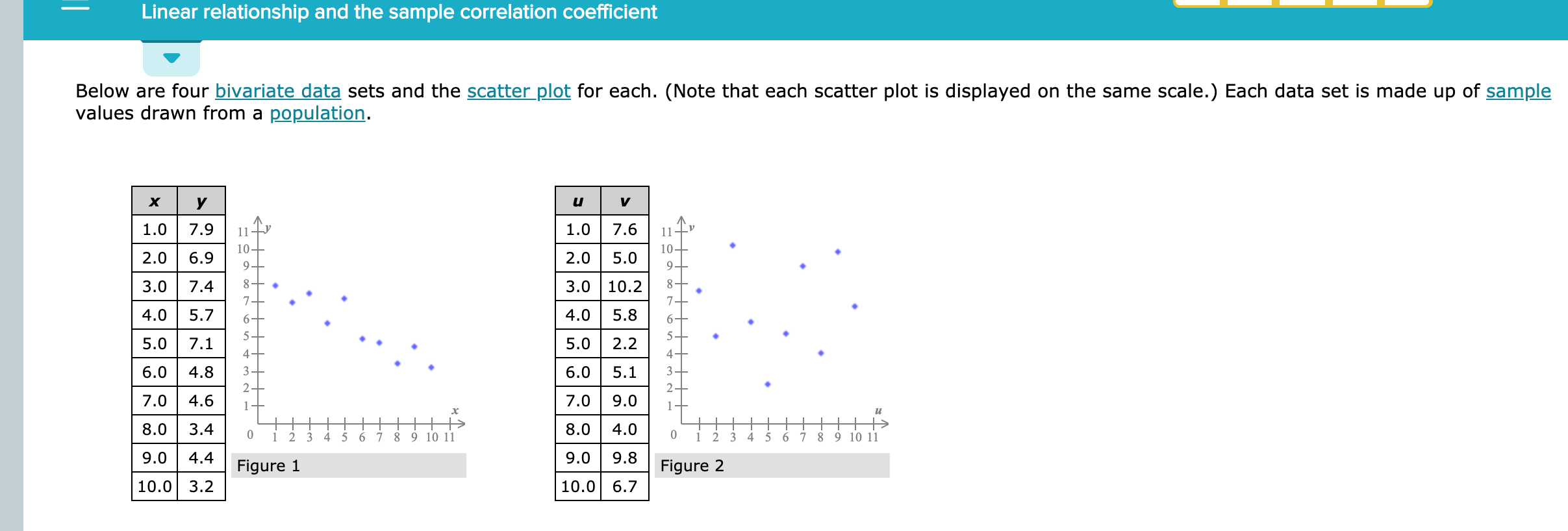 Linear relationship and the sample correlation coefficient

Below are four bivariate data sets and the scatter plot for each. (Note that each scatter plot is displayed on the same scale.) Each data set is made up of sample values drawn from a population.

| x | y |
|---|---|
| 1.0 | 7.9 |
| 2.0 | 6.9 |
| 3.0 | 7.4 |
| 4.0 | 5.7 |
| 5.0 | 7.1 |
| 6.0 | 4.8 |
| 7.0 | 4.6 |
| 8.0 | 3.4 |
| 9.0 | 4.4 |
| 10.0 | 3.2 |

y
11
10
9
8
7
6
5
4
3
2
1
0
1 2 3 4 5 6 7 8 9 10 11
x

Figure 1

| u | v |
|---|---|
| 1.0 | 7.6 |
| 2.0 | 5.0 |
| 3.0 | 10.2 |
| 4.0 | 5.8 |
| 5.0 | 2.2 |
| 6.0 | 5.1 |
| 7.0 | 9.0 |
| 8.0 | 4.0 |
| 9.0 | 9.8 |
| 10.0 | 6.7 |

v
11
10
9
8
7
6
5
4
3
2
1
0
1 2 3 4 5 6 7 8 9 10 11
u

Figure 2